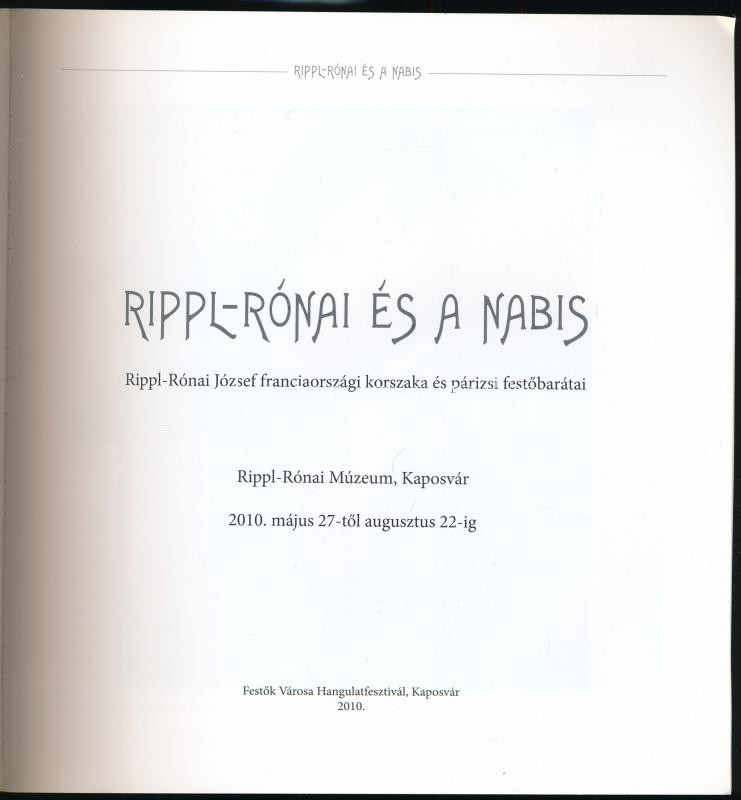 RIPPL-RÓNAI ÉS A NABIS

RIPPL-RÓNAI ÉS A NABIS

Rippl-Rónai József franciaországi korszaka és párizsi festőbarátai

Rippl-Rónai Múzeum, Kaposvár

2010. május 27-től augusztus 22-ig

Festők Városa Hangulatfesztivál, Kaposvár
2010.